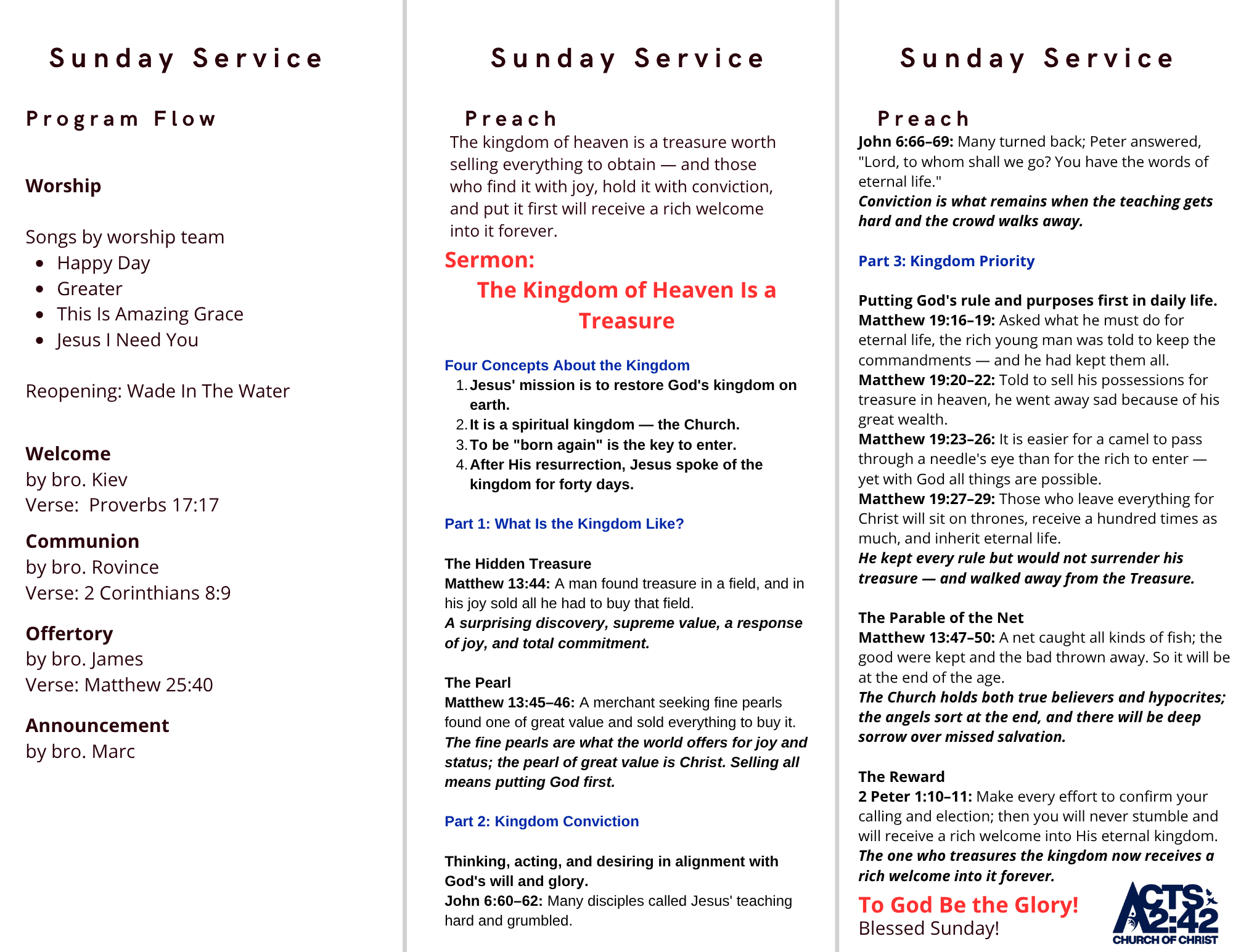 Sunday Service

Program Flow

Worship

Songs by worship team
• Happy Day
• Greater
• This Is Amazing Grace
• Jesus I Need You

Reopening: Wade In The Water

Welcome
by bro. Kiev
Verse: Proverbs 17:17

Communion
by bro. Rovince
Verse: 2 Corinthians 8:9

Offertory
by bro. James
Verse: Matthew 25:40

Announcement
by bro. Marc

Sunday Service

Preach

The kingdom of heaven is a treasure worth selling everything to obtain — and those who find it with joy, hold it with conviction, and put it first will receive a rich welcome into it forever.

Sermon:

The Kingdom of Heaven Is a Treasure

Four Concepts About the Kingdom
1. Jesus' mission is to restore God's kingdom on earth.
2. It is a spiritual kingdom — the Church.
3. To be "born again" is the key to enter.
4. After His resurrection, Jesus spoke of the kingdom for forty days.

Part 1: What Is the Kingdom Like?

The Hidden Treasure
Matthew 13:44: A man found treasure in a field, and in his joy sold all he had to buy that field.
A surprising discovery, supreme value, a response of joy, and total commitment.

The Pearl
Matthew 13:45–46: A merchant seeking fine pearls found one of great value and sold everything to buy it.
The fine pearls are what the world offers for joy and status; the pearl of great value is Christ. Selling all means putting God first.

Part 2: Kingdom Conviction

Thinking, acting, and desiring in alignment with God's will and glory.
John 6:60–62: Many disciples called Jesus' teaching hard and grumbled.

Sunday Service

Preach

John 6:66–69: Many turned back; Peter answered, "Lord, to whom shall we go? You have the words of eternal life."
Conviction is what remains when the teaching gets hard and the crowd walks away.

Part 3: Kingdom Priority

Putting God's rule and purposes first in daily life.
Matthew 19:16–19: Asked what he must do for eternal life, the rich young man was told to keep the commandments — and he had kept them all.
Matthew 19:20–22: Told to sell his possessions for treasure in heaven, he went away sad because of his great wealth.
Matthew 19:23–26: It is easier for a camel to pass through a needle's eye than for the rich to enter — yet with God all things are possible.
Matthew 19:27–29: Those who leave everything for Christ will sit on thrones, receive a hundred times as much, and inherit eternal life.
He kept every rule but would not surrender his treasure — and walked away from the Treasure.

The Parable of the Net
Matthew 13:47–50: A net caught all kinds of fish; the good were kept and the bad thrown away. So it will be at the end of the age.
The Church holds both true believers and hypocrites; the angels sort at the end, and there will be deep sorrow over missed salvation.

The Reward
2 Peter 1:10–11: Make every effort to confirm your calling and election; then you will never stumble and will receive a rich welcome into His eternal kingdom.
The one who treasures the kingdom now receives a rich welcome into it forever.

To God Be the Glory!
Blessed Sunday!

ACTS 2:42
CHURCH OF CHRIST